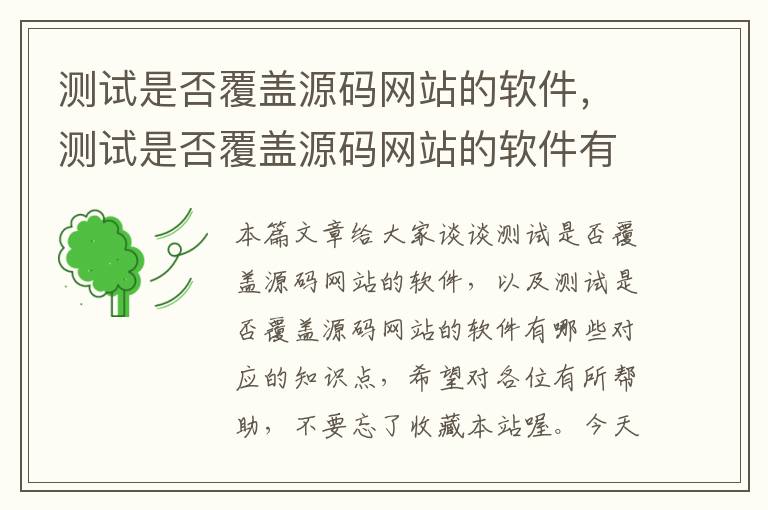 测试是否覆盖源码网站的软件，测试是否覆盖源码网站的软件有

本篇文章给大家谈谈测试是否覆盖源码网站的软件，以及测试是否覆盖源码网站的软件有哪些对应的知识点，希望对各位有所帮助，不要忘了收藏本站喔。今天